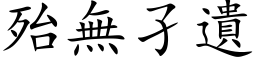 殆無子遺